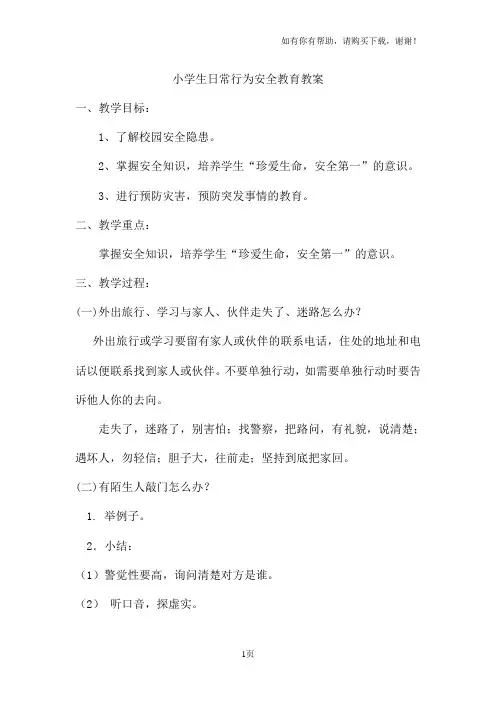 如有你有帮助，请购买下载，谢谢！

小学生日常行为安全教育教案

一、教学目标：

1、了解校园安全隐患。

2、掌握安全知识，培养学生“珍爱生命，安全第一”的意识。

3、进行预防灾害，预防突发事情的教育。

二、教学重点：

掌握安全知识，培养学生“珍爱生命，安全第一”的意识。

三、教学过程：

(一)外出旅行、学习与家人、伙伴走失了、迷路怎么办？

外出旅行或学习要留有家人或伙伴的联系电话，住处的地址和电话以便联系找到家人或伙伴。不要单独行动，如需要单独行动时要告诉他人你的去向。

走失了，迷路了，别害怕；找警察，把路问，有礼貌，说清楚；遇坏人，勿轻信；胆子大，往前走；坚持到底把家回。

(二)有陌生人敲门怎么办？

1. 举例子。

2. 小结：

（1）警觉性要高，询问清楚对方是谁。

（2） 听口音，探虚实。

1页